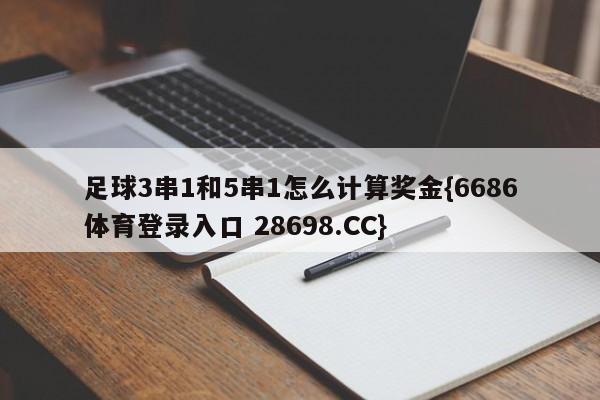 足球3串1和5串1怎么计算奖金{6686体育登录入口 28698.CC}